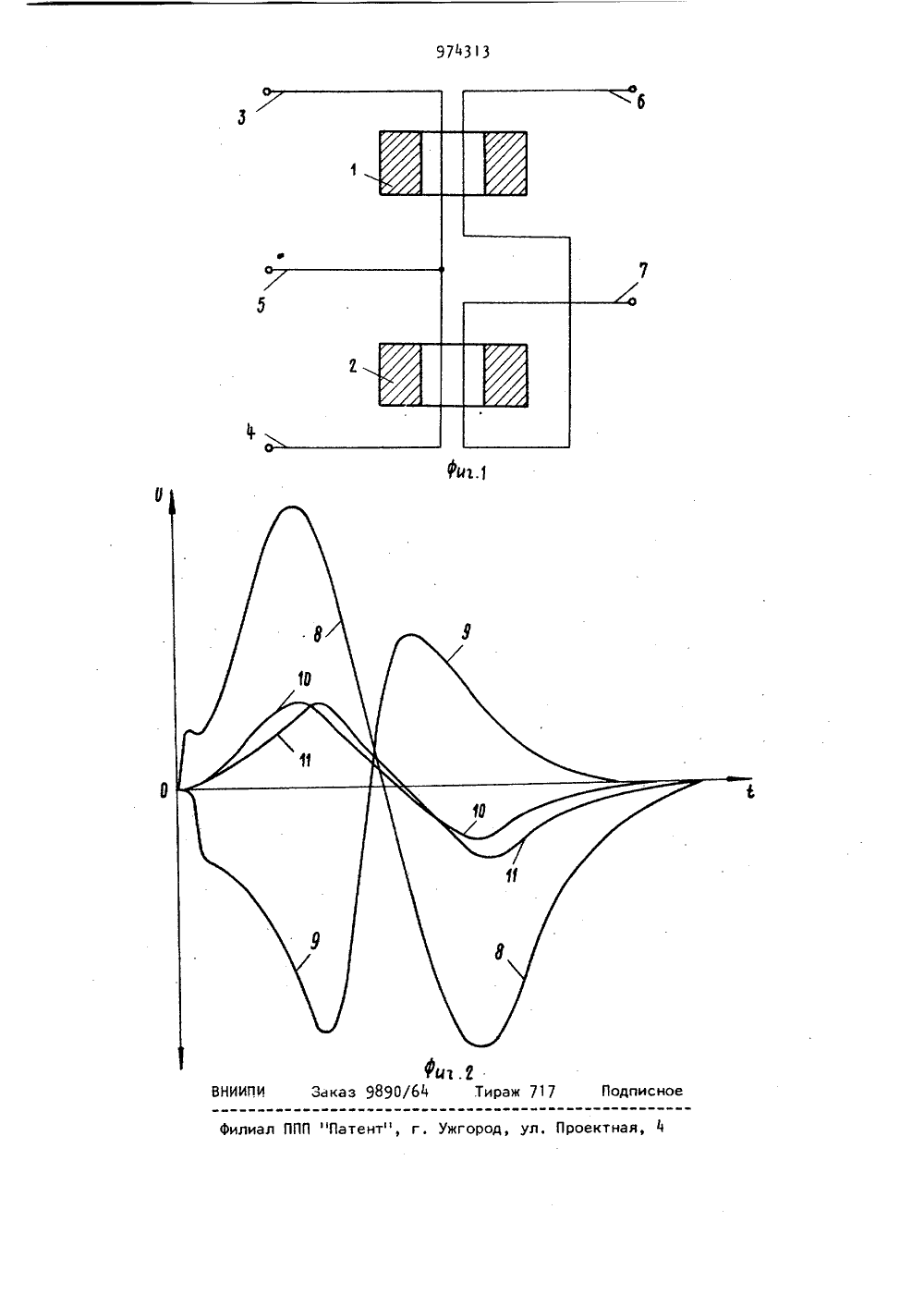 974313

3

6

1

5

7

2

4

Фиг.1

U

8

9

10

11

0

t

10

11

9

8

Фиг.2

ВНИИПИ Заказ 9890/64 Тираж 717 Подписное

Филиал ППП "Патент", г. Ужгород, ул. Проектная, 4